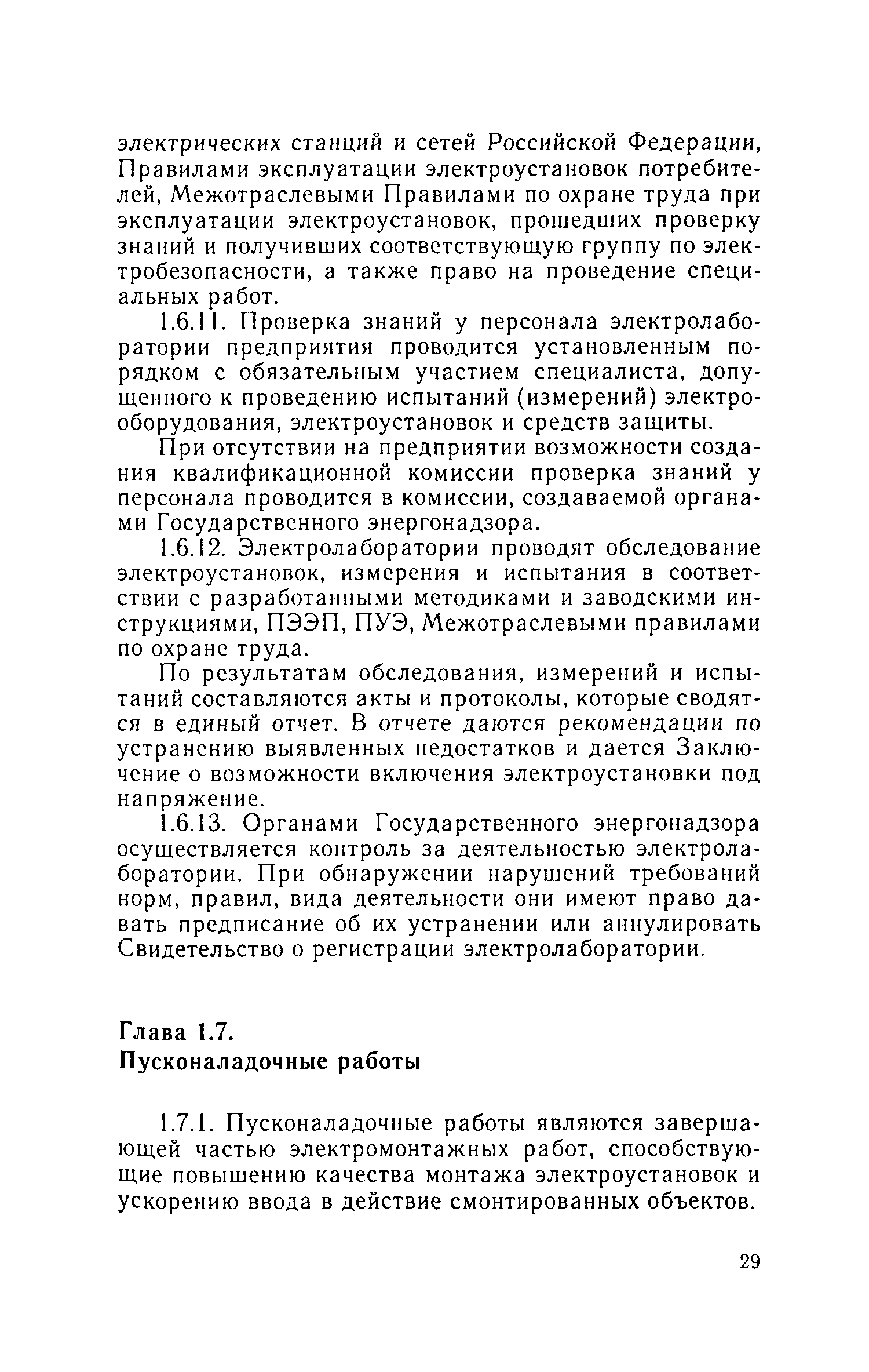 электрических станций и сетей Российской Федерации, Правилами эксплуатации электроустановок потребителей, Межотраслевыми Правилами по охране труда при эксплуатации электроустановок, прошедших проверку знаний и получивших соответствующую группу по электробезопасности, а также право на проведение специальных работ.

1.6.11. Проверка знаний у персонала электролаборатории предприятия проводится установленным порядком с обязательным участием специалиста, допущенного к проведению испытаний (измерений) электрооборудования, электроустановок и средств защиты.

При отсутствии на предприятии возможности создания квалификационной комиссии проверка знаний у персонала проводится в комиссии, создаваемой органами Государственного энергонадзора.

1.6.12. Электролаборатории проводят обследование электроустановок, измерения и испытания в соответствии с разработанными методиками и заводскими инструкциями, ПЭЭП, ПУЭ, Межотраслевыми правилами по охране труда.

По результатам обследования, измерений и испытаний составляются акты и протоколы, которые сводятся в единый отчет. В отчете даются рекомендации по устранению выявленных недостатков и дается Заключение о возможности включения электроустановки под напряжение.

1.6.13. Органами Государственного энергонадзора осуществляется контроль за деятельностью электролаборатории. При обнаружении нарушений требований норм, правил, вида деятельности они имеют право давать предписание об их устранении или аннулировать Свидетельство о регистрации электролаборатории.

Глава 1.7.
Пусконаладочные работы

1.7.1. Пусконаладочные работы являются завершающей частью электромонтажных работ, способствующие повышению качества монтажа электроустановок и ускорению ввода в действие смонтированных объектов.

29